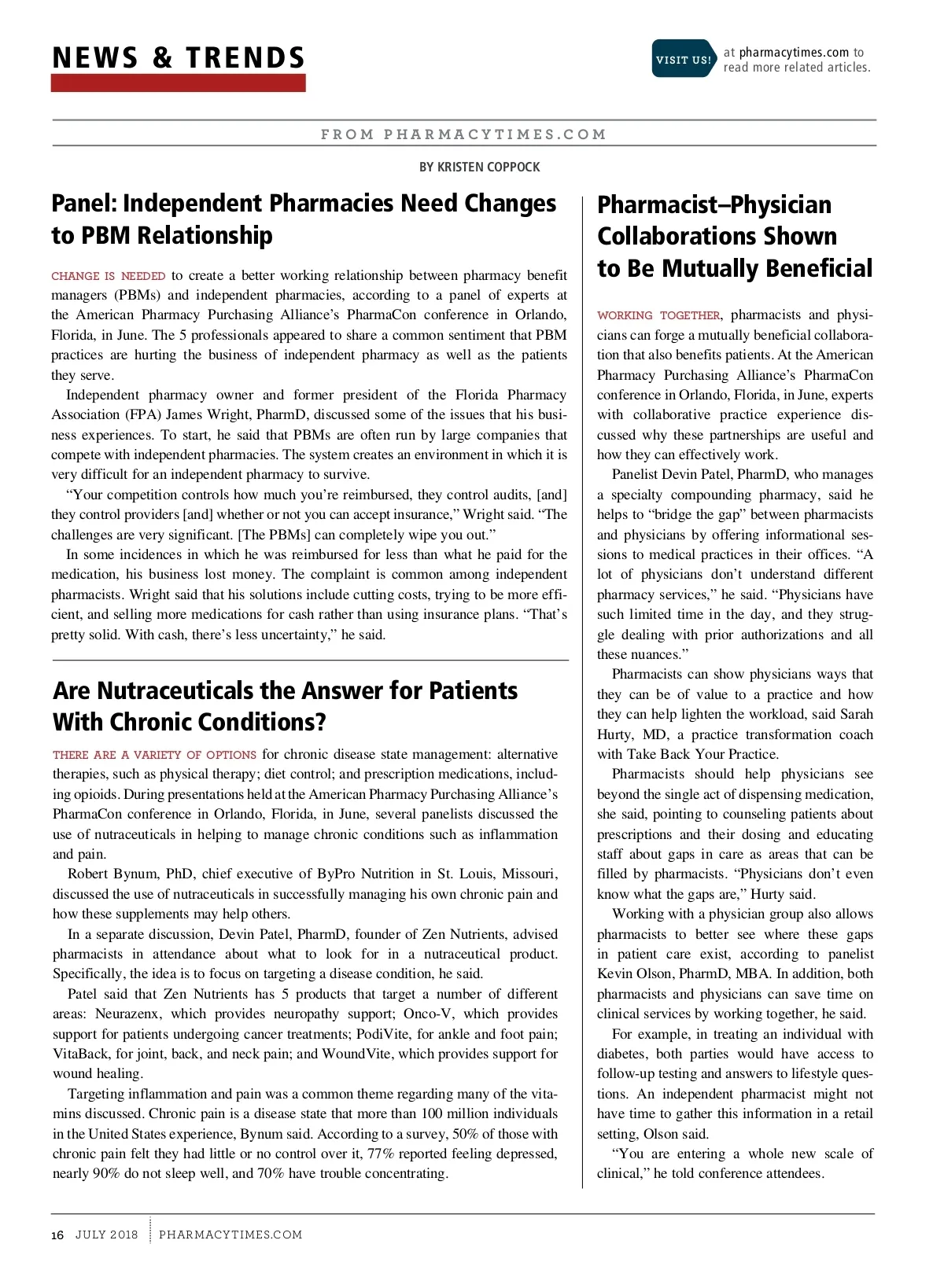 NEWS & TRENDS

VISIT US! at pharmacytimes.com to read more related articles.

FROM PHARMACYTIMES.COM

BY KRISTEN COPPOCK

Panel: Independent Pharmacies Need Changes to PBM Relationship

CHANGE IS NEEDED to create a better working relationship between pharmacy benefit managers (PBMs) and independent pharmacies, according to a panel of experts at the American Pharmacy Purchasing Alliance's PharmaCon conference in Orlando, Florida, in June. The 5 professionals appeared to share a common sentiment that PBM practices are hurting the business of independent pharmacy as well as the patients they serve.

Independent pharmacy owner and former president of the Florida Pharmacy Association (FPA) James Wright, PharmD, discussed some of the issues that his business experiences. To start, he said that PBMs are often run by large companies that compete with independent pharmacies. The system creates an environment in which it is very difficult for an independent pharmacy to survive.

"Your competition controls how much you're reimbursed, they control audits, [and] they control providers [and] whether or not you can accept insurance," Wright said. "The challenges are very significant. [The PBMs] can completely wipe you out."

In some incidences in which he was reimbursed for less than what he paid for the medication, his business lost money. The complaint is common among independent pharmacists. Wright said that his solutions include cutting costs, trying to be more efficient, and selling more medications for cash rather than using insurance plans. "That's pretty solid. With cash, there's less uncertainty," he said.

Are Nutraceuticals the Answer for Patients With Chronic Conditions?

THERE ARE A VARIETY OF OPTIONS for chronic disease state management: alternative therapies, such as physical therapy; diet control; and prescription medications, including opioids. During presentations held at the American Pharmacy Purchasing Alliance's PharmaCon conference in Orlando, Florida, in June, several panelists discussed the use of nutraceuticals in helping to manage chronic conditions such as inflammation and pain.

Robert Bynum, PhD, chief executive of ByPro Nutrition in St. Louis, Missouri, discussed the use of nutraceuticals in successfully managing his own chronic pain and how these supplements may help others.

In a separate discussion, Devin Patel, PharmD, founder of Zen Nutrients, advised pharmacists in attendance about what to look for in a nutraceutical product. Specifically, the idea is to focus on targeting a disease condition, he said.

Patel said that Zen Nutrients has 5 products that target a number of different areas: Neurazenx, which provides neuropathy support; Onco-V, which provides support for patients undergoing cancer treatments; PodiVite, for ankle and foot pain; VitaBack, for joint, back, and neck pain; and WoundVite, which provides support for wound healing.

Targeting inflammation and pain was a common theme regarding many of the vitamins discussed. Chronic pain is a disease state that more than 100 million individuals in the United States experience, Bynum said. According to a survey, 50% of those with chronic pain felt they had little or no control over it, 77% reported feeling depressed, nearly 90% do not sleep well, and 70% have trouble concentrating.

Pharmacist–Physician Collaborations Shown to Be Mutually Beneficial

WORKING TOGETHER, pharmacists and physicians can forge a mutually beneficial collaboration that also benefits patients. At the American Pharmacy Purchasing Alliance's PharmaCon conference in Orlando, Florida, in June, experts with collaborative practice experience discussed why these partnerships are useful and how they can effectively work.

Panelist Devin Patel, PharmD, who manages a specialty compounding pharmacy, said he helps to "bridge the gap" between pharmacists and physicians by offering informational sessions to medical practices in their offices. "A lot of physicians don't understand different pharmacy services," he said. "Physicians have such limited time in the day, and they struggle dealing with prior authorizations and all these nuances."

Pharmacists can show physicians ways that they can be of value to a practice and how they can help lighten the workload, said Sarah Hurty, MD, a practice transformation coach with Take Back Your Practice.

Pharmacists should help physicians see beyond the single act of dispensing medication, she said, pointing to counseling patients about prescriptions and their dosing and educating staff about gaps in care as areas that can be filled by pharmacists. "Physicians don't even know what the gaps are," Hurty said.

Working with a physician group also allows pharmacists to better see where these gaps in patient care exist, according to panelist Kevin Olson, PharmD, MBA. In addition, both pharmacists and physicians can save time on clinical services by working together, he said.

For example, in treating an individual with diabetes, both parties would have access to follow-up testing and answers to lifestyle questions. An independent pharmacist might not have time to gather this information in a retail setting, Olson said.

"You are entering a whole new scale of clinical," he told conference attendees.

16 JULY 2018 PHARMACYTIMES.COM